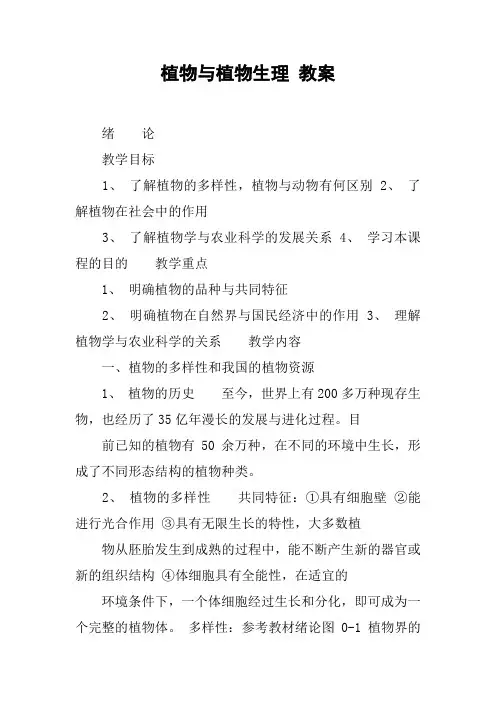 植物与植物生理 教案

绪　　论

教学目标

1、 了解植物的多样性，植物与动物有何区别 2、 了解植物在社会中的作用

3、 了解植物学与农业科学的发展关系 4、 学习本课程的目的　　教学重点

1、 明确植物的品种与共同特征

2、 明确植物在自然界与国民经济中的作用 3、 理解植物学与农业科学的关系　　教学内容

一、植物的多样性和我国的植物资源

1、 植物的历史　　至今，世界上有200多万种现存生物，也经历了35亿年漫长的发展与进化过程。目

前已知的植物有 50 余万种，在不同的环境中生长，形成了不同形态结构的植物种类。

2、 植物的多样性　　共同特征：①具有细胞壁 ②能进行光合作用 ③具有无限生长的特性，大多数植

物从胚胎发生到成熟的过程中，能不断产生新的器官或新的组织结构 ④体细胞具有全能性，在适宜的

环境条件下，一个体细胞经过生长和分化，即可成为一个完整的植物体。 多样性：参考教材绪论图 0-1 植物界的